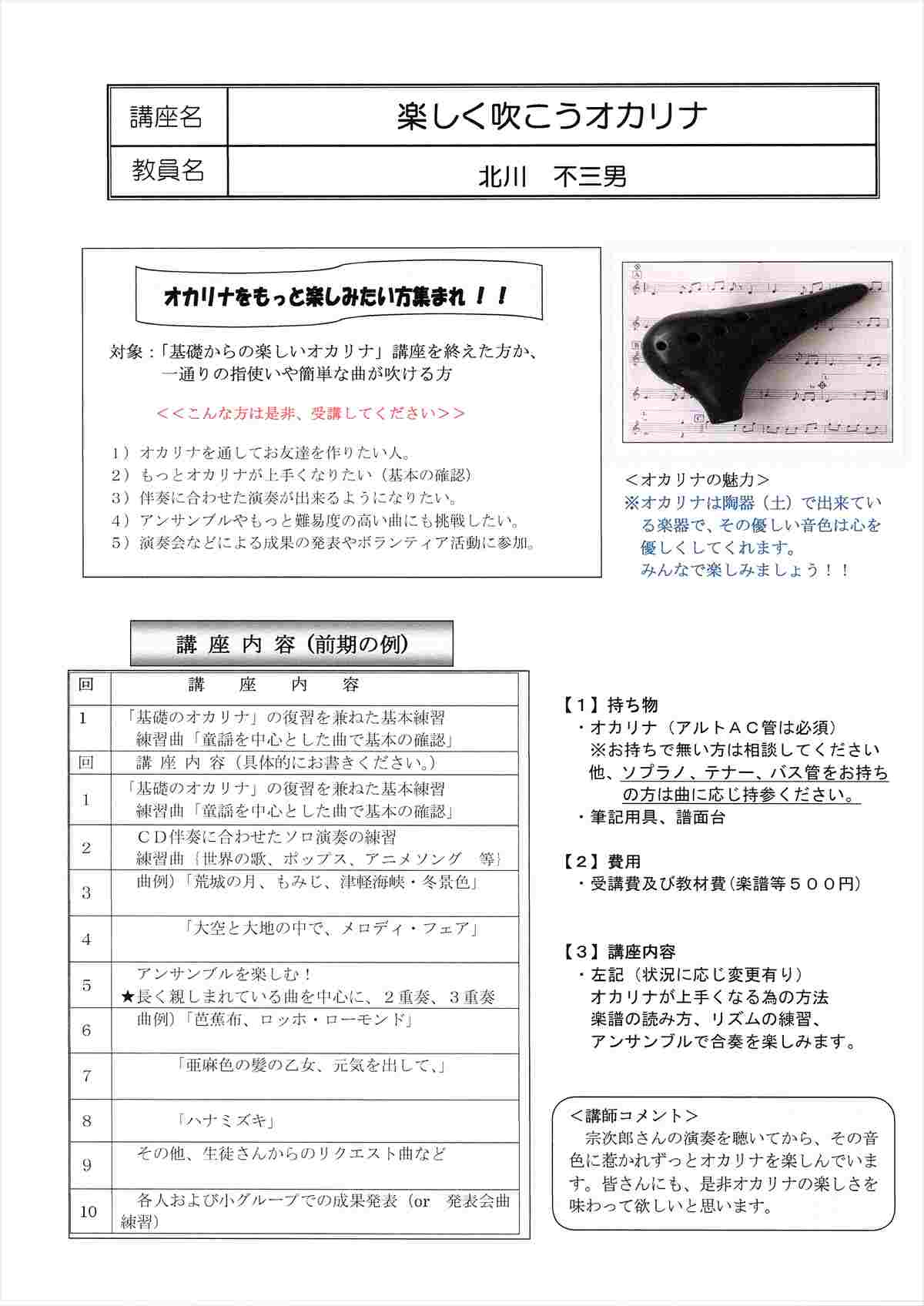 | 講座名 | 楽しく吹こうオカリナ |
|---|---|
| 教員名 | 北川　不三男 |

オカリナをもっと楽しみたい方集まれ！！

対象：「基礎からの楽しいオカリナ」講座を終えた方か、一通りの指使いや簡単な曲が吹ける方

＜＜こんな方は是非、受講してください＞＞

1）オカリナを通してお友達を作りたい人。
2）もっとオカリナが上手くなりたい（基本の確認）
3）伴奏に合わせた演奏が出来るようになりたい。
4）アンサンブルやもっと難易度の高い曲にも挑戦したい。
5）演奏会などによる成果の発表やボランティア活動に参加。

＜オカリナの魅力＞
※オカリナは陶器（土）で出来ている楽器で、その優しい音色は心を優しくしてくれます。
みんなで楽しみましょう！！

講 座 内 容（前期の例）

| 回 | 講　座　内　容 |
|---|---|
| 1 | 「基礎のオカリナ」の復習を兼ねた基本練習 練習曲「童謡を中心とした曲で基本の確認」 |
| 回 | 講 座 内 容（具体的にお書きください。） |
| 1 | 「基礎のオカリナ」の復習を兼ねた基本練習 練習曲「童謡を中心とした曲で基本の確認」 |
| 2 | CD伴奏に合わせたソロ演奏の練習 練習曲｛世界の歌、ポップス、アニメソング　等｝ |
| 3 | 曲例）「荒城の月、もみじ、津軽海峡・冬景色」 |
| 4 | 「大空と大地の中で、メロディ・フェア」 |
| 5 | アンサンブルを楽しむ！ ★長く親しまれている曲を中心に、２重奏、３重奏 |
| 6 | 曲例）「芭蕉布、ロッホ・ローモンド」 |
| 7 | 「亜麻色の髪の乙女、元気を出して、」 |
| 8 | 「ハナミズキ」 |
| 9 | その他、生徒さんからのリクエスト曲など |
| 10 | 各人および小グループでの成果発表（or　発表会曲練習） |

【1】持ち物
・オカリナ（アルトＡＣ管は必須）
※お持ちで無い方は相談してください
他、ソプラノ、テナー、バス管をお持ちの方は曲に応じ持参ください。
・筆記用具、譜面台

【2】費用
・受講費及び教材費（楽譜等５００円）

【3】講座内容
・左記（状況に応じ変更有り）
オカリナが上手くなる為の方法
楽譜の読み方、リズムの練習、
アンサンブルで合奏を楽しみます。

＜講師コメント＞
宗次郎さんの演奏を聴いてから、その音色に惹かれずっとオカリナを楽しんでいます。皆さんにも、是非オカリナの楽しさを味わって欲しいと思います。